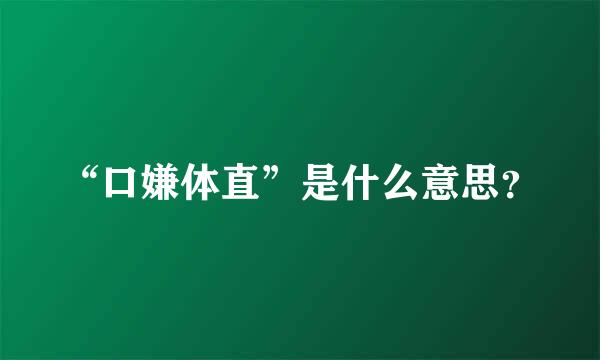 “口嫌体直”是什么意思?